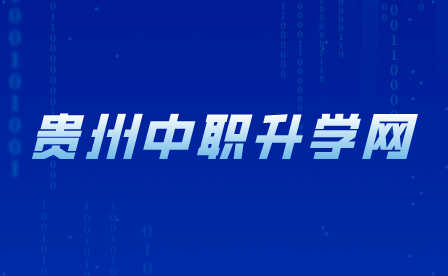 贵州中职升学网